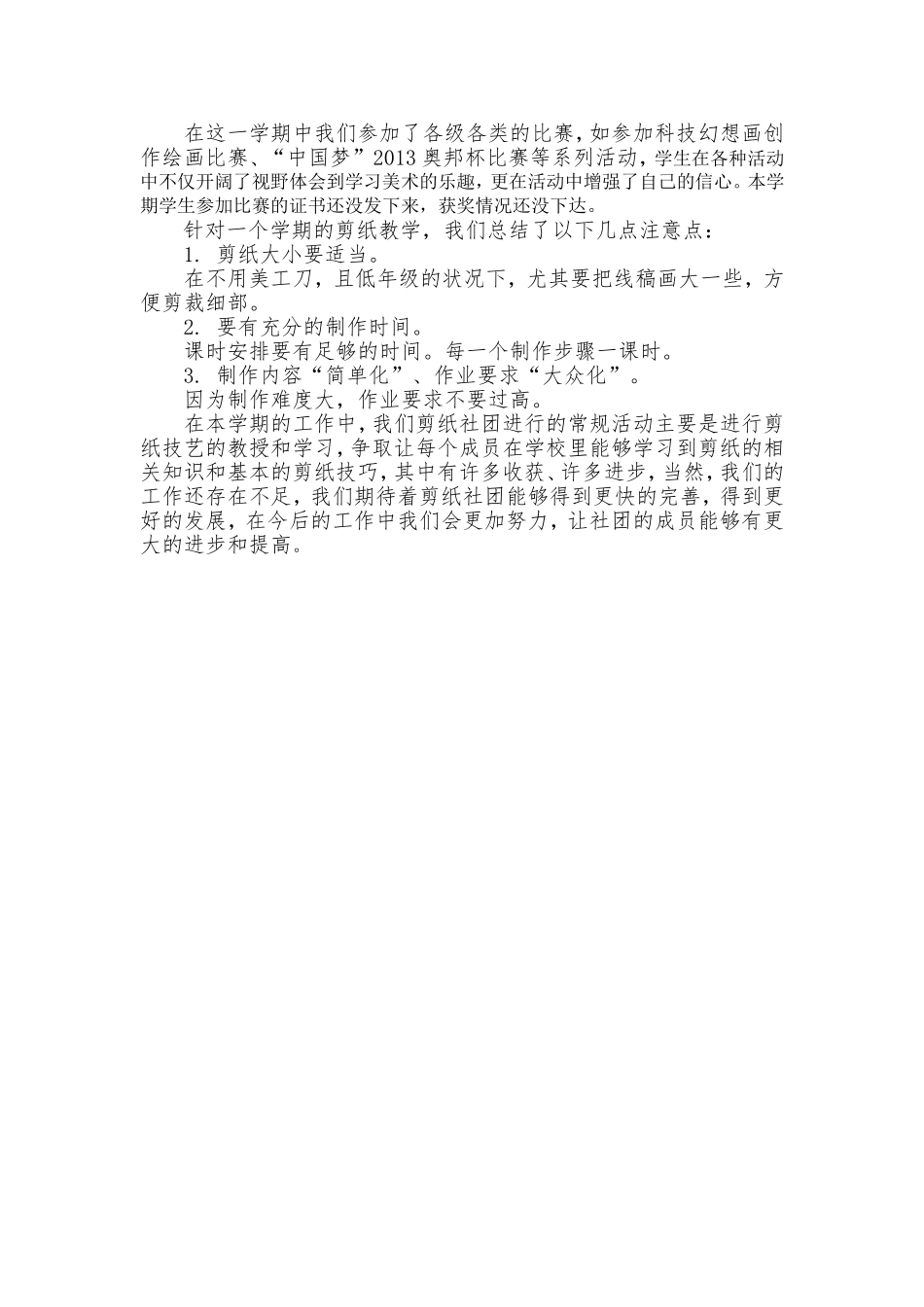 在这一学期中我们参加了各级各类的比赛，如参加科技幻想画创作绘画比赛、“中国梦”2013奥邦杯比赛等系列活动，学生在各种活动中不仅开阔了视野体会到学习美术的乐趣，更在活动中增强了自己的信心。本学期学生参加比赛的证书还没发下来，获奖情况还没下达。

针对一个学期的剪纸教学，我们总结了以下几点注意点：

1. 剪纸大小要适当。

在不用美工刀，且低年级的状况下，尤其要把线稿画大一些，方便剪裁细部。

2. 要有充分的制作时间。

课时安排要有足够的时间。每一个制作步骤一课时。

3. 制作内容“简单化”、作业要求“大众化”。

因为制作难度大，作业要求不要过高。

在本学期的工作中，我们剪纸社团进行的常规活动主要是进行剪纸技艺的教授和学习，争取让每个成员在学校里能够学习到剪纸的相关知识和基本的剪纸技巧，其中有许多收获、许多进步，当然，我们的工作还存在不足，我们期待着剪纸社团能够得到更快的完善，得到更好的发展，在今后的工作中我们会更加努力，让社团的成员能够有更大的进步和提高。